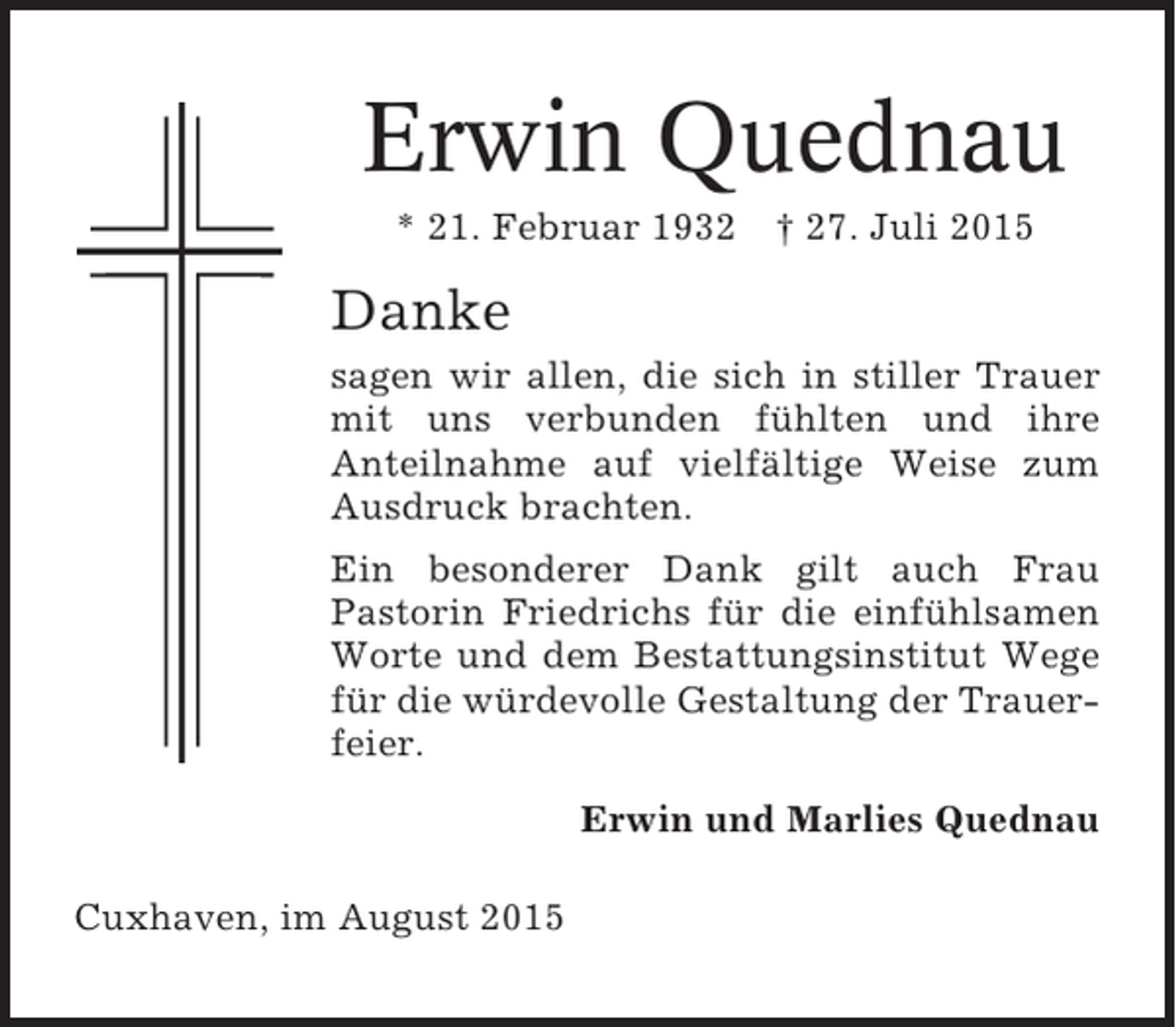 Erwin Quednau

* 21. Februar 1932 † 27. Juli 2015

Danke

sagen wir allen, die sich in stiller Trauer mit uns verbunden fühlten und ihre Anteilnahme auf vielfältige Weise zum Ausdruck brachten.

Ein besonderer Dank gilt auch Frau Pastorin Friedrichs für die einfühlsamen Worte und dem Bestattungsinstitut Wege für die würdevolle Gestaltung der Trauerfeier.

Erwin und Marlies Quednau

Cuxhaven, im August 2015